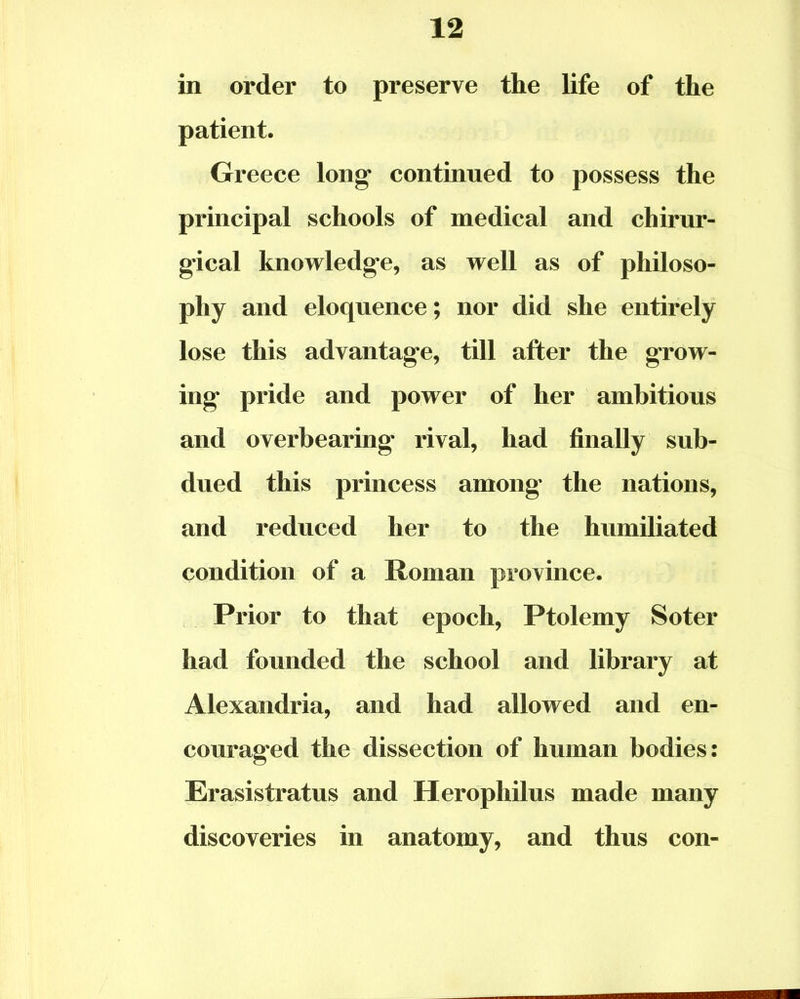 12

in order to preserve the life of the patient.

Greece long continued to possess the principal schools of medical and chirurgical knowledge, as well as of philosophy and eloquence; nor did she entirely lose this advantage, till after the growing pride and power of her ambitious and overbearing rival, had finally subdued this princess among the nations, and reduced her to the humiliated condition of a Roman province.

Prior to that epoch, Ptolemy Soter had founded the school and library at Alexandria, and had allowed and encouraged the dissection of human bodies: Erasistratus and Herophilus made many discoveries in anatomy, and thus con-